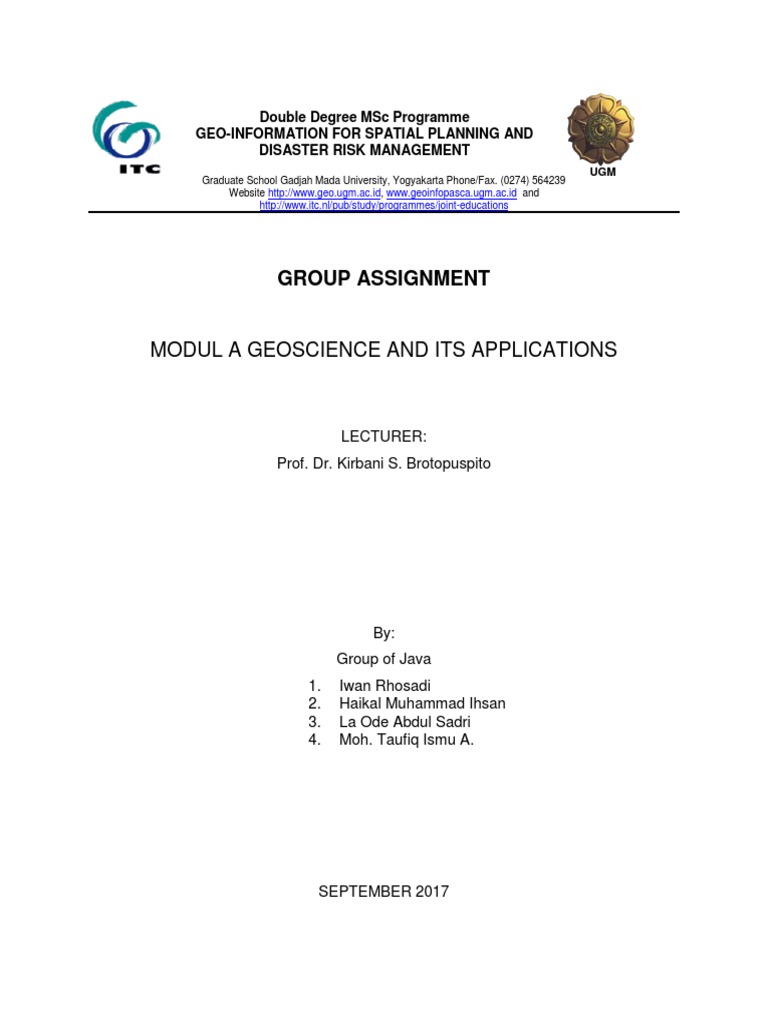 ITC

Double Degree MSc Programme
GEO-INFORMATION FOR SPATIAL PLANNING AND DISASTER RISK MANAGEMENT

UGM

Graduate School Gadjah Mada University, Yogyakarta Phone/Fax. (0274) 564239
Website http://www.geo.ugm.ac.id, www.geoinfopasca.ugm.ac.id and http://www.itc.nl/pub/study/programmes/joint-educations

GROUP ASSIGNMENT

MODUL A GEOSCIENCE AND ITS APPLICATIONS

LECTURER:
Prof. Dr. Kirbani S. Brotopuspito

By:
Group of Java

1. Iwan Rhosadi
2. Haikal Muhammad Ihsan
3. La Ode Abdul Sadri
4. Moh. Taufiq Ismu A.

SEPTEMBER 2017